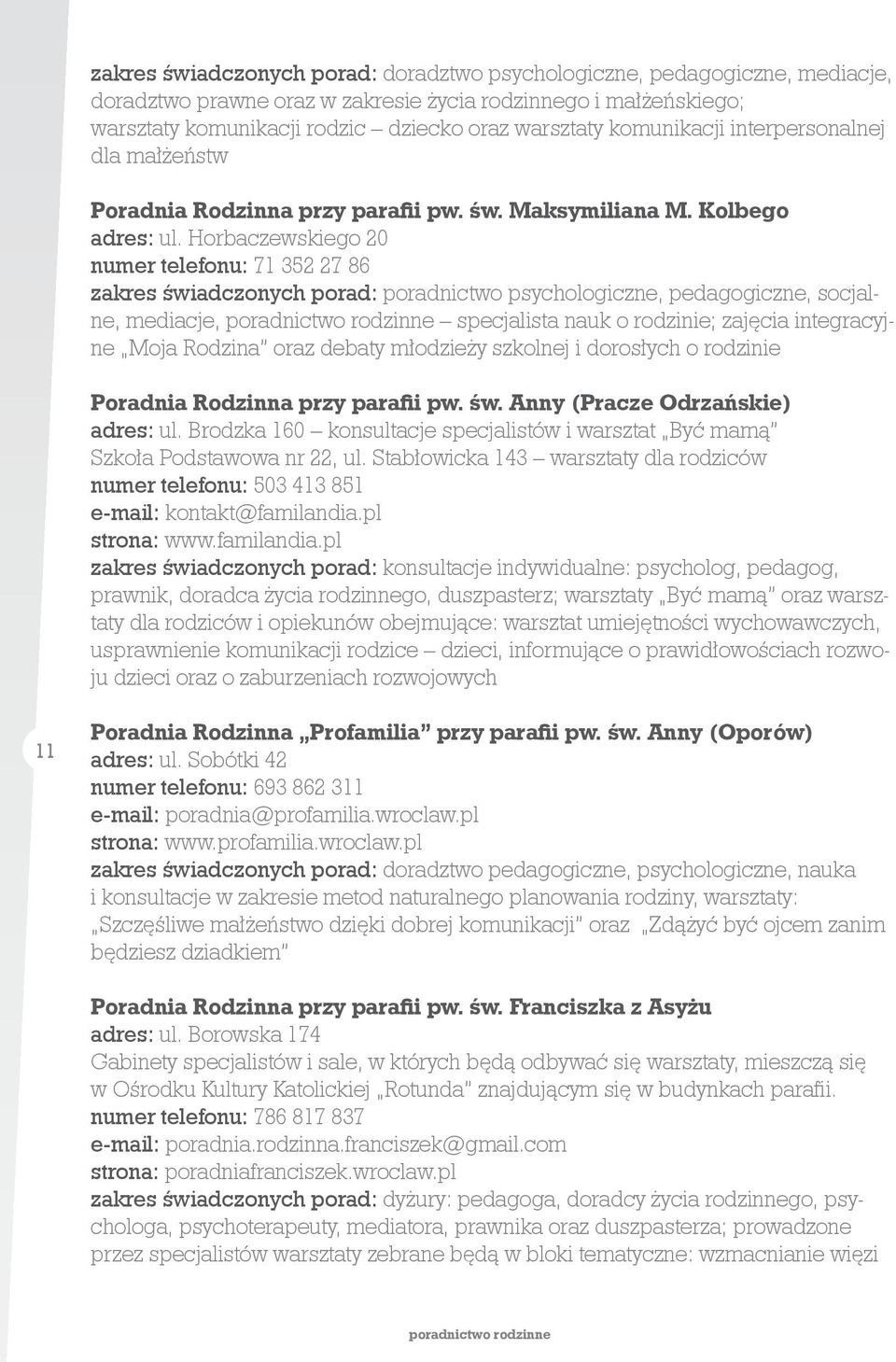 zakres świadczonych porad: doradztwo psychologiczne, pedagogiczne, mediacje, doradztwo prawne oraz w zakresie życia rodzinnego i małżeńskiego; warsztaty komunikacji rodzic – dziecko oraz warsztaty komunikacji interpersonalnej dla małżeństw

Poradnia Rodzinna przy parafii pw. św. Maksymiliana M. Kolbego
adres: ul. Horbaczewskiego 20
numer telefonu: 71 352 27 86
zakres świadczonych porad: poradnictwo psychologiczne, pedagogiczne, socjalne, mediacje, poradnictwo rodzinne – specjalista nauk o rodzinie; zajęcia integracyjne „Moja Rodzina" oraz debaty młodzieży szkolnej i dorosłych o rodzinie

Poradnia Rodzinna przy parafii pw. św. Anny (Pracze Odrzańskie)
adres: ul. Brodzka 160 – konsultacje specjalistów i warsztat „Być mamą"
Szkoła Podstawowa nr 22, ul. Stabłowicka 143 – warsztaty dla rodziców
numer telefonu: 503 413 851
e-mail: kontakt@familandia.pl
strona: www.familandia.pl
zakres świadczonych porad: konsultacje indywidualne: psycholog, pedagog, prawnik, doradca życia rodzinnego, duszpasterz; warsztaty „Być mamą" oraz warsztaty dla rodziców i opiekunów obejmujące: warsztat umiejętności wychowawczych, usprawnienie komunikacji rodzice – dzieci, informujące o prawidłowościach rozwoju dzieci oraz o zaburzeniach rozwojowych

11

Poradnia Rodzinna „Profamilia" przy parafii pw. św. Anny (Oporów)
adres: ul. Sobótki 42
numer telefonu: 693 862 311
e-mail: poradnia@profamilia.wroclaw.pl
strona: www.profamilia.wroclaw.pl
zakres świadczonych porad: doradztwo pedagogiczne, psychologiczne, nauka i konsultacje w zakresie metod naturalnego planowania rodziny, warsztaty: „Szczęśliwe małżeństwo dzięki dobrej komunikacji" oraz „Zdążyć być ojcem zanim będziesz dziadkiem"

Poradnia Rodzinna przy parafii pw. św. Franciszka z Asyżu
adres: ul. Borowska 174
Gabinety specjalistów i sale, w których będą odbywać się warsztaty, mieszczą się w Ośrodku Kultury Katolickiej „Rotunda" znajdującym się w budynkach parafii.
numer telefonu: 786 817 837
e-mail: poradnia.rodzinna.franciszek@gmail.com
strona: poradniafranciszek.wroclaw.pl
zakres świadczonych porad: dyżury: pedagoga, doradcy życia rodzinnego, psychologa, psychoterapeuty, mediatora, prawnika oraz duszpasterza; prowadzone przez specjalistów warsztaty zebrane będą w bloki tematyczne: wzmacnianie więzi

poradnictwo rodzinne